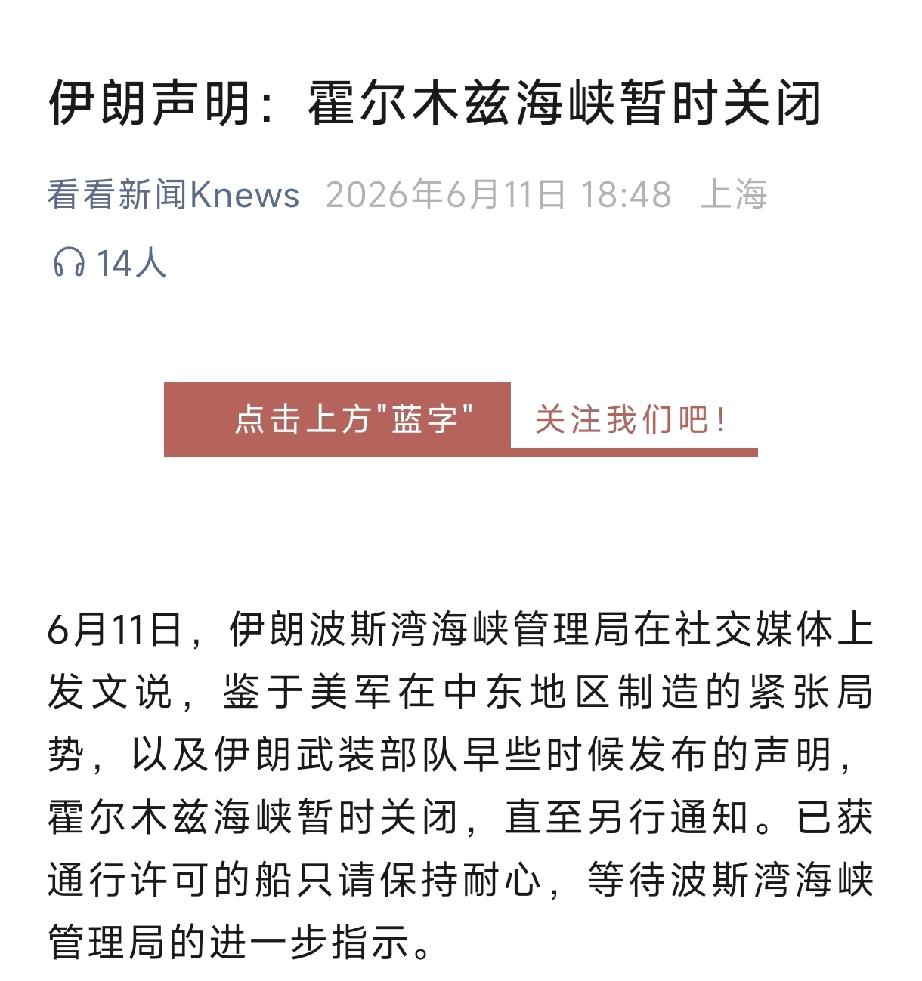 伊朗声明：霍尔木兹海峡暂时关闭

看看新闻Knews 2026年6月11日 18:48 上海

14人

点击上方"蓝字" 关注我们吧！

6月11日，伊朗波斯湾海峡管理局在社交媒体上发文说，鉴于美军在中东地区制造的紧张局势，以及伊朗武装部队早些时候发布的声明，霍尔木兹海峡暂时关闭，直至另行通知。已获通行许可的船只请保持耐心，等待波斯湾海峡管理局的进一步指示。